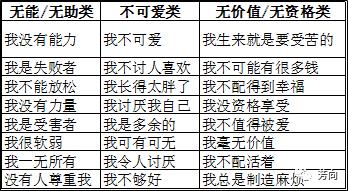 | 无能/无助类 | 不可爱类 | 无价值/无资格类 |
|---|---|---|
| 我没有能力 | 我不可爱 | 我生来就是要受苦的 |
| 我是失败者 | 我不讨人喜欢 | 我不可能有很多钱 |
| 我不能放松 | 我长得太胖了 | 我不配得到幸福 |
| 我没有力量 | 我讨厌我自己 | 我没资格享受 |
| 我是受害者 | 我是多余的 | 我不值得被爱 |
| 我很软弱 | 我可有可无 | 我毫无价值 |
| 我一无所有 | 我令人讨厌 | 我不配活着 |
| 没有人尊重我 | 我不够好 | 我总是制造麻烦 |

芳向